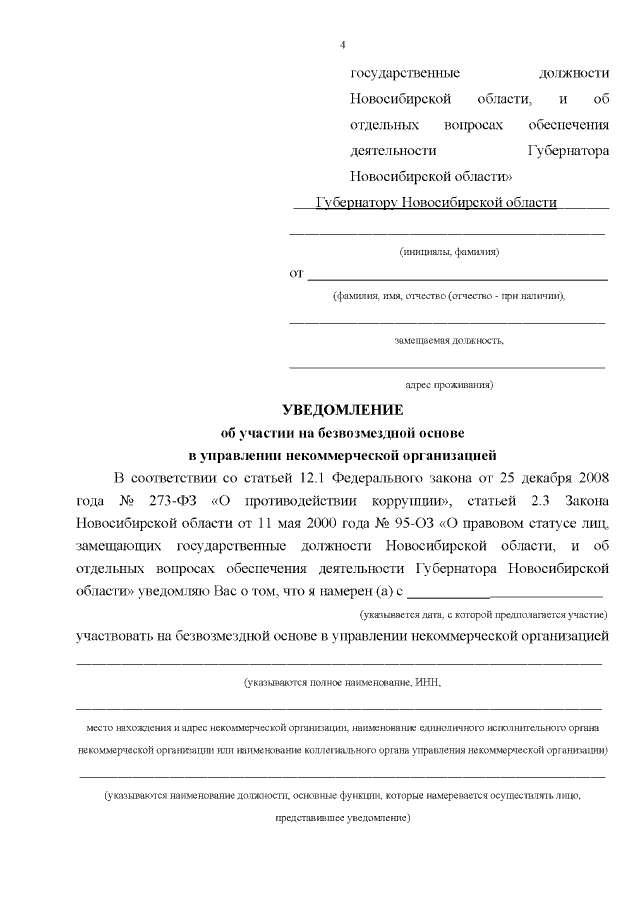 4

государственные должности Новосибирской области, и об отдельных вопросах обеспечения деятельности Губернатора Новосибирской области»

Губернатору Новосибирской области

____

(инициалы, фамилия)

от ____

(фамилия, имя, отчество (отчество - при наличии),

____

замещаемая должность,

____

адрес проживания)

УВЕДОМЛЕНИЕ
об участии на безвозмездной основе
в управлении некоммерческой организацией

В соответствии со статьей 12.1 Федерального закона от 25 декабря 2008 года № 273-ФЗ «О противодействии коррупции», статьей 2.3 Закона Новосибирской области от 11 мая 2000 года № 95-ОЗ «О правовом статусе лиц, замещающих государственные должности Новосибирской области, и об отдельных вопросах обеспечения деятельности Губернатора Новосибирской области» уведомляю Вас о том, что я намерен (а) с ____

(указывается дата, с которой предполагается участие)

участвовать на безвозмездной основе в управлении некоммерческой организацией

____

(указываются полное наименование, ИНН,

____

место нахождения и адрес некоммерческой организации, наименование единоличного исполнительного органа некоммерческой организации или наименование коллегиального органа управления некоммерческой организации)

____

(указываются наименование должности, основные функции, которые намеревается осуществлять лицо, представившее уведомление)